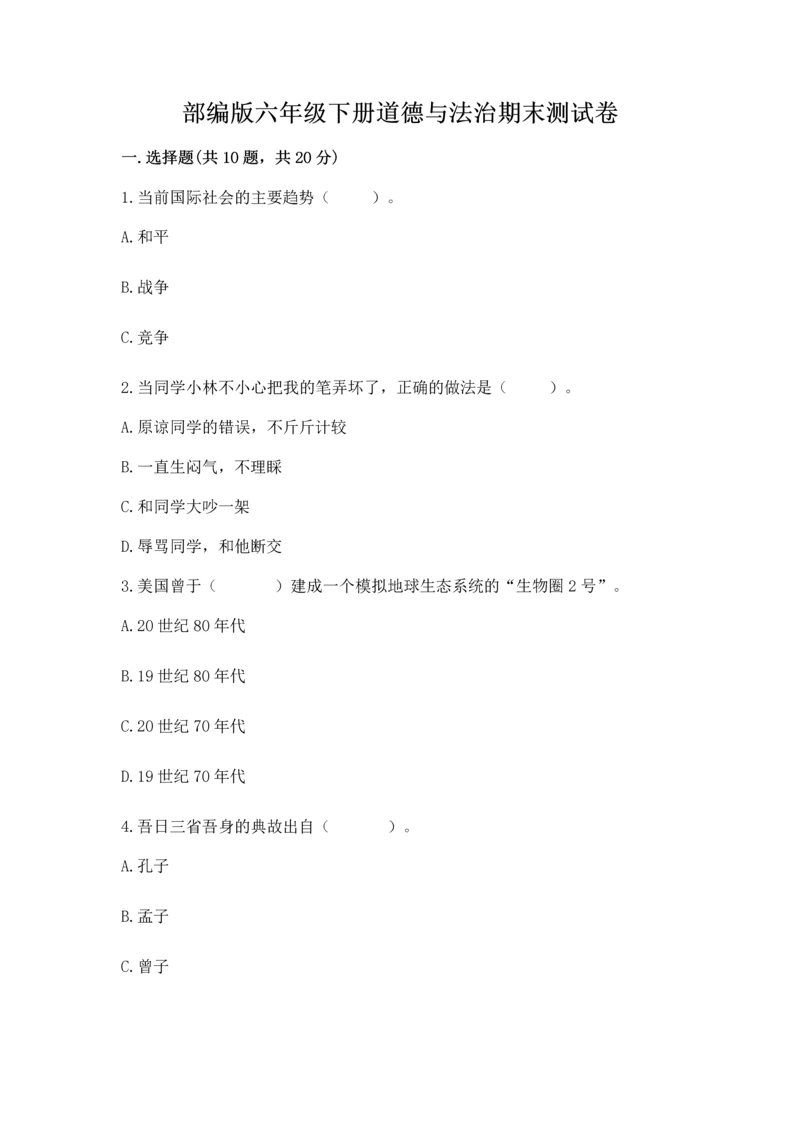 部编版六年级下册道德与法治期末测试卷

一.选择题(共10题，共20分)

1.当前国际社会的主要趋势（　　）。

A.和平

B.战争

C.竞争

2.当同学小林不小心把我的笔弄坏了，正确的做法是（　　）。

A.原谅同学的错误，不斤斤计较

B.一直生闷气，不理睬

C.和同学大吵一架

D.辱骂同学，和他断交

3.美国曾于（　　）建成一个模拟地球生态系统的“生物圈2号”。

A.20世纪80年代

B.19世纪80年代

C.20世纪70年代

D.19世纪70年代

4.吾日三省吾身的典故出自（　　）。

A.孔子

B.孟子

C.曾子